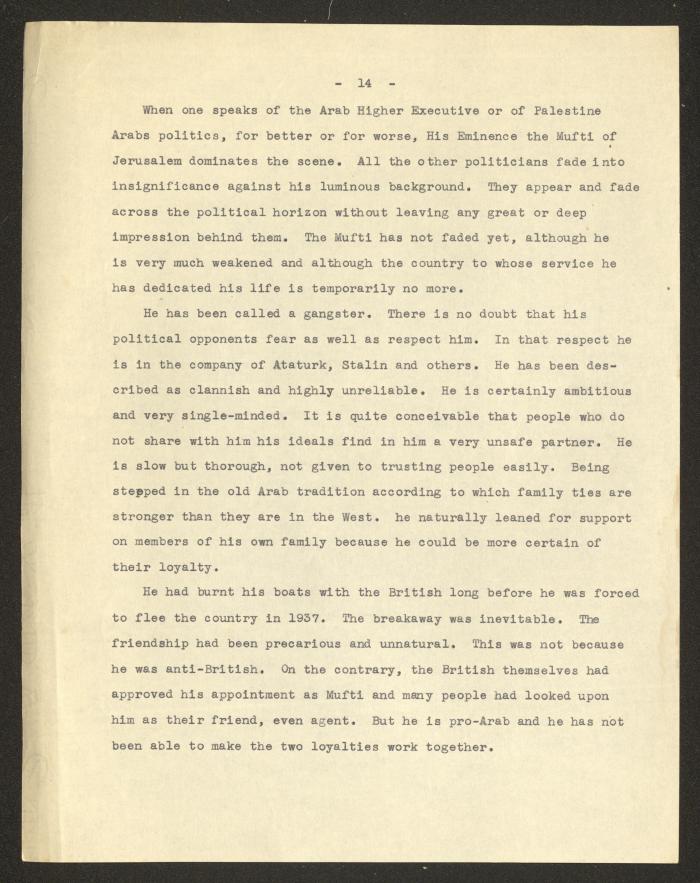 - 14 -

When one speaks of the Arab Higher Executive or of Palestine Arabs politics, for better or for worse, His Eminence the Mufti of Jerusalem dominates the scene. All the other politicians fade into insignificance against his luminous background. They appear and fade across the political horizon without leaving any great or deep impression behind them. The Mufti has not faded yet, although he is very much weakened and although the country to whose service he has dedicated his life is temporarily no more.

He has been called a gangster. There is no doubt that his political opponents fear as well as respect him. In that respect he is in the company of Ataturk, Stalin and others. He has been described as clannish and highly unreliable. He is certainly ambitious and very single-minded. It is quite conceivable that people who do not share with him his ideals find in him a very unsafe partner. He is slow but thorough, not given to trusting people easily. Being stepped in the old Arab tradition according to which family ties are stronger than they are in the West. he naturally leaned for support on members of his own family because he could be more certain of their loyalty.

He had burnt his boats with the British long before he was forced to flee the country in 1937. The breakaway was inevitable. The friendship had been precarious and unnatural. This was not because he was anti-British. On the contrary, the British themselves had approved his appointment as Mufti and many people had looked upon him as their friend, even agent. But he is pro-Arab and he has not been able to make the two loyalties work together.